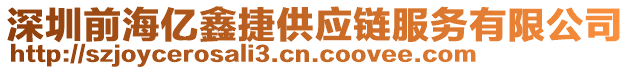 深圳前海亿鑫捷供应链服务有限公司
http://szjoycerosali3.cn.coovee.com